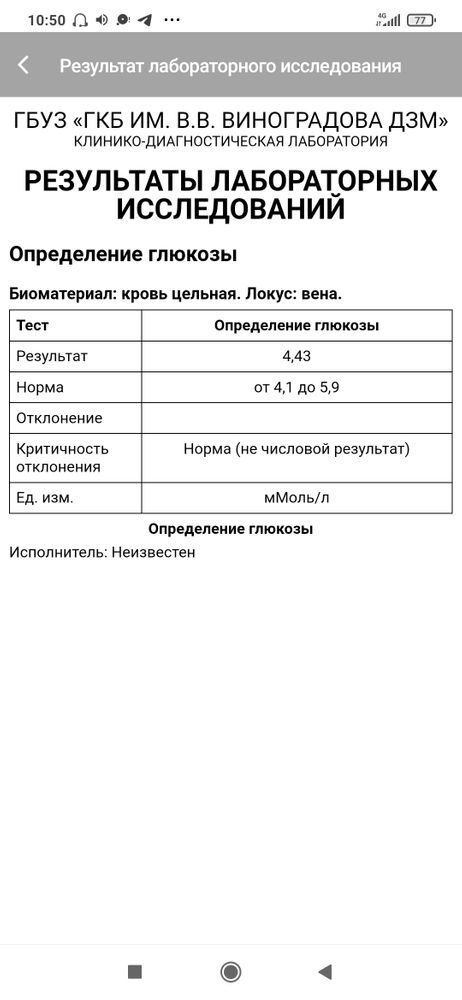 10:50 ··· 4G 77

Результат лабораторного исследования

ГБУЗ «ГКБ ИМ. В.В. ВИНОГРАДОВА ДЗМ»
КЛИНИКО-ДИАГНОСТИЧЕСКАЯ ЛАБОРАТОРИЯ

РЕЗУЛЬТАТЫ ЛАБОРАТОРНЫХ ИССЛЕДОВАНИЙ

Определение глюкозы

Биоматериал: кровь цельная. Локус: вена.

| Тест | Определение глюкозы |
|---|---|
| Результат | 4,43 |
| Норма | от 4,1 до 5,9 |
| Отклонение | |
| Критичность отклонения | Норма (не числовой результат) |
| Ед. изм. | мМоль/л |

Определение глюкозы

Исполнитель: Неизвестен